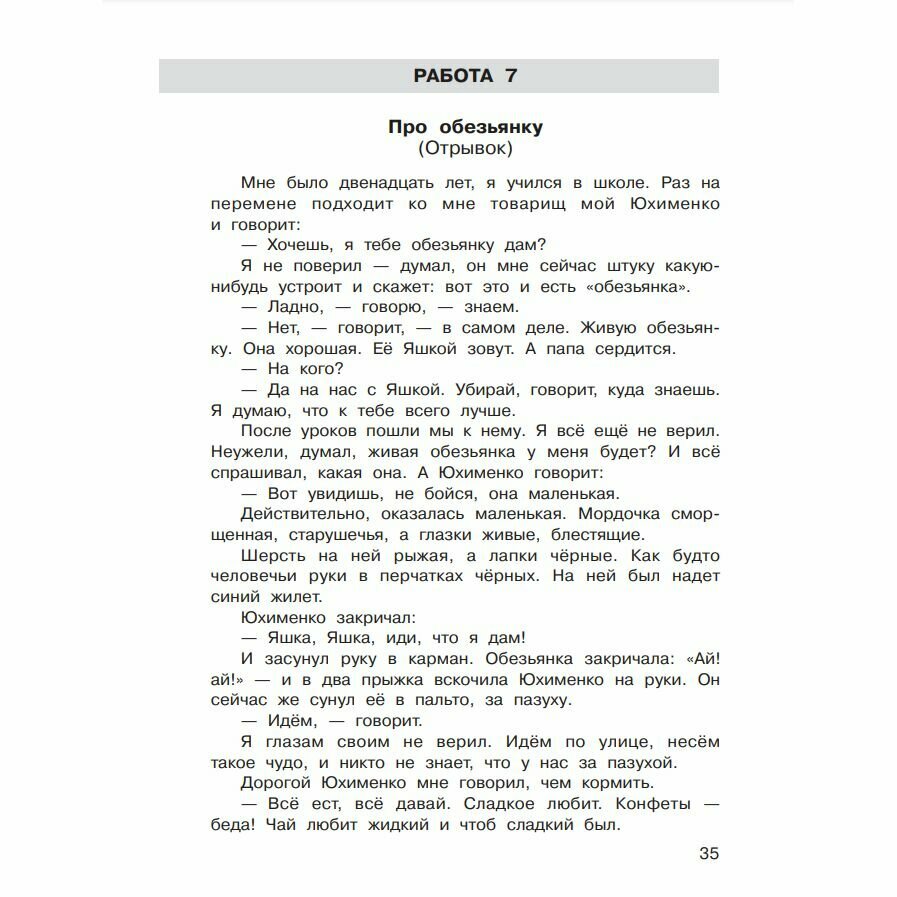 РАБОТА 7

Про обезьянку
(Отрывок)

Мне было двенадцать лет, я учился в школе. Раз на перемене подходит ко мне товарищ мой Юхименко и говорит:

— Хочешь, я тебе обезьянку дам?

Я не поверил — думал, он мне сейчас штуку какую-нибудь устроит и скажет: вот это и есть «обезьянка».

— Ладно, — говорю, — знаем.

— Нет, — говорит, — в самом деле. Живую обезьянку. Она хорошая. Её Яшкой зовут. А папа сердится.

— На кого?

— Да на нас с Яшкой. Убирай, говорит, куда знаешь. Я думаю, что к тебе всего лучше.

После уроков пошли мы к нему. Я всё ещё не верил. Неужели, думал, живая обезьянка у меня будет? И всё спрашивал, какая она. А Юхименко говорит:

— Вот увидишь, не бойся, она маленькая.

Действительно, оказалась маленькая. Мордочка сморщенная, старушечья, а глазки живые, блестящие.

Шерсть на ней рыжая, а лапки чёрные. Как будто человечьи руки в перчатках чёрных. На ней был надет синий жилет.

Юхименко закричал:

— Яшка, Яшка, иди, что я дам!

И засунул руку в карман. Обезьянка закричала: «Ай! ай!» — и в два прыжка вскочила Юхименко на руки. Он сейчас же сунул её в пальто, за пазуху.

— Идём, — говорит.

Я глазам своим не верил. Идём по улице, несём такое чудо, и никто не знает, что у нас за пазухой.

Дорогой Юхименко мне говорил, чем кормить.

— Всё ест, всё давай. Сладкое любит. Конфеты — беда! Чай любит жидкий и чтоб сладкий был.

35